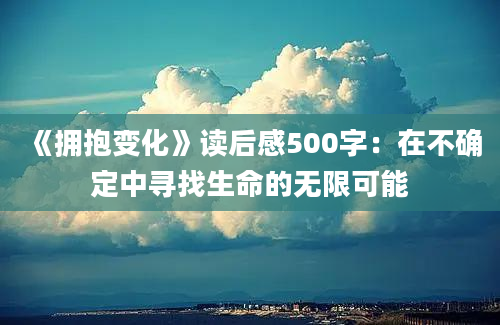 《拥抱变化》读后感500字：在不确定中寻找生命的无限可能